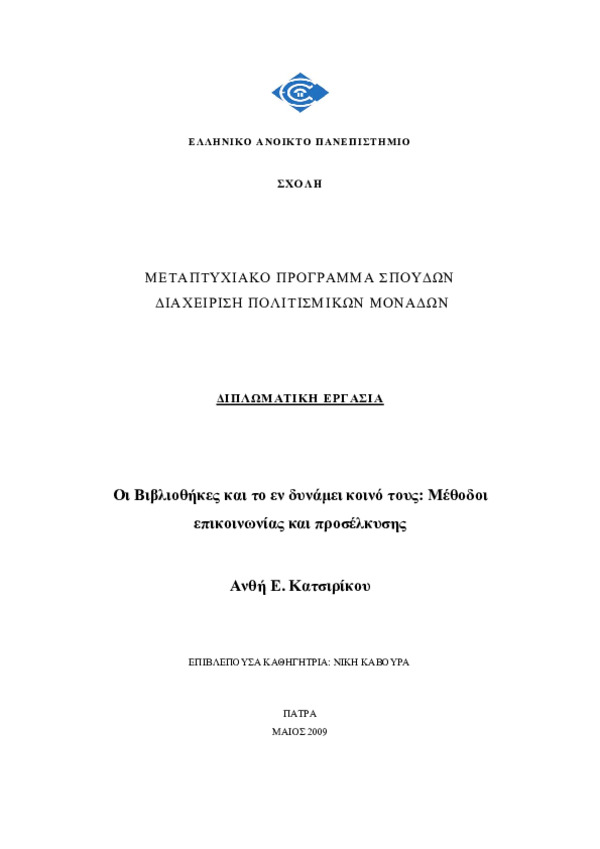 ΕΛΛΗΝΙΚΟ ΑΝΟΙΚΤΟ ΠΑΝΕΠΙΣΤΗΜΙΟ

ΣΧΟΛΗ

ΜΕΤΑΠΤΥΧΙΑΚΟ ΠΡΟΓΡΑΜΜΑ ΣΠΟΥΔΩΝ
ΔΙΑΧΕΙΡΙΣΗ ΠΟΛΙΤΙΣΜΙΚΩΝ ΜΟΝΑΔΩΝ

ΔΙΠΛΩΜΑΤΙΚΗ ΕΡΓΑΣΙΑ

Οι Βιβλιοθήκες και το εν δυνάμει κοινό τους: Μέθοδοι επικοινωνίας και προσέλκυσης

Ανθή Ε. Κατσιρίκου

ΕΠΙΒΛΕΠΟΥΣΑ ΚΑΘΗΓΗΤΡΙΑ: ΝΙΚΗ ΚΑΒΟΥΡΑ

ΠΑΤΡΑ
ΜΑΙΟΣ 2009